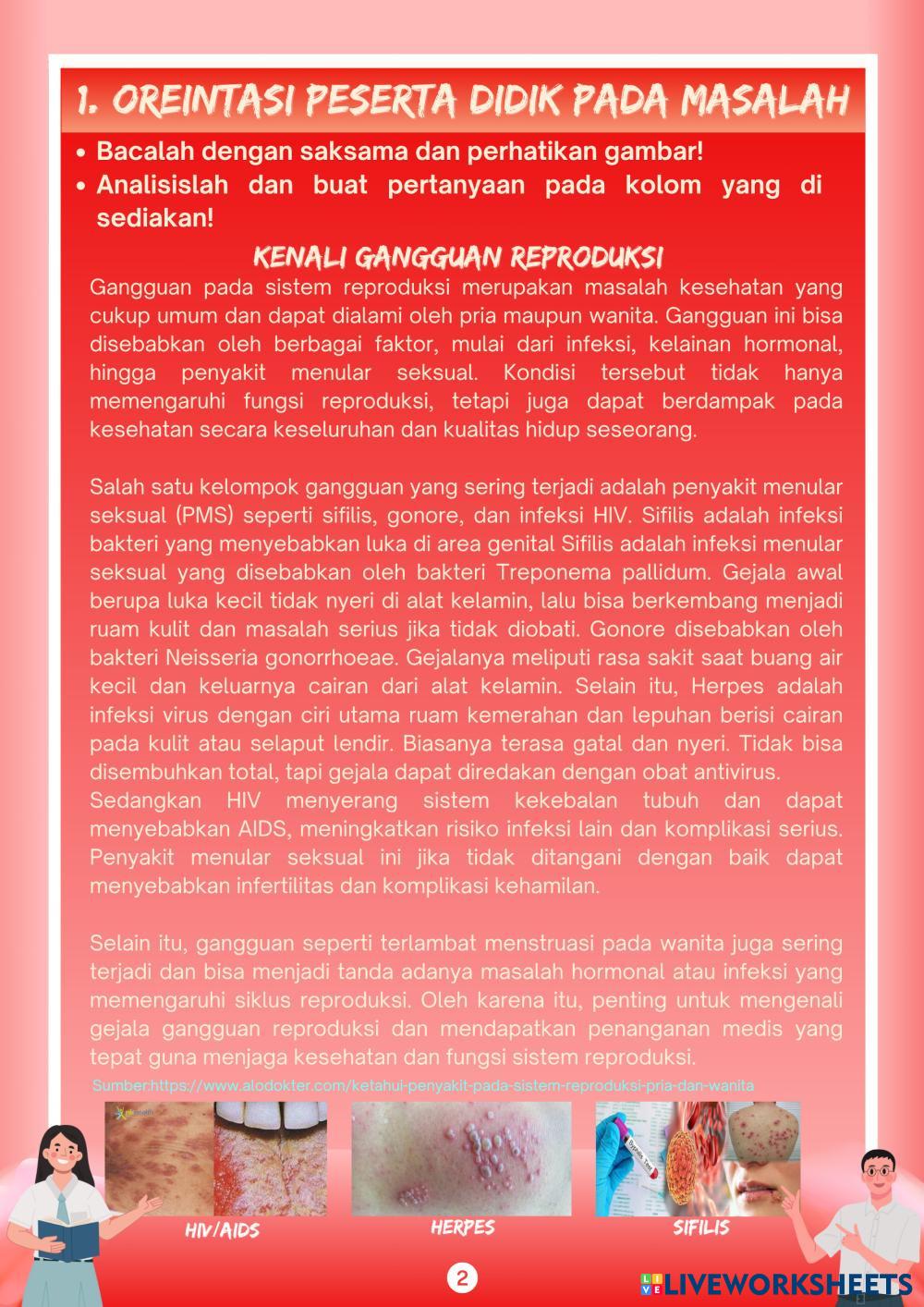 1. OREINTASI PESERTA DIDIK PADA MASALAH

• Bacalah dengan saksama dan perhatikan gambar!
• Analisislah dan buat pertanyaan pada kolom yang di sediakan!

KENALI GANGGUAN REPRODUKSI

Gangguan pada sistem reproduksi merupakan masalah kesehatan yang cukup umum dan dapat dialami oleh pria maupun wanita. Gangguan ini bisa disebabkan oleh berbagai faktor, mulai dari infeksi, kelainan hormonal, hingga penyakit menular seksual. Kondisi tersebut tidak hanya memengaruhi fungsi reproduksi, tetapi juga dapat berdampak pada kesehatan secara keseluruhan dan kualitas hidup seseorang.

Salah satu kelompok gangguan yang sering terjadi adalah penyakit menular seksual (PMS) seperti sifilis, gonore, dan infeksi HIV. Sifilis adalah infeksi bakteri yang menyebabkan luka di area genital Sifilis adalah infeksi menular seksual yang disebabkan oleh bakteri Treponema pallidum. Gejala awal berupa luka kecil tidak nyeri di alat kelamin, lalu bisa berkembang menjadi ruam kulit dan masalah serius jika tidak diobati. Gonore disebabkan oleh bakteri Neisseria gonorrhoeae. Gejalanya meliputi rasa sakit saat buang air kecil dan keluarnya cairan dari alat kelamin. Selain itu, Herpes adalah infeksi virus dengan ciri utama ruam kemerahan dan lepuhan berisi cairan pada kulit atau selaput lendir. Biasanya terasa gatal dan nyeri. Tidak bisa disembuhkan total, tapi gejala dapat diredakan dengan obat antivirus.
Sedangkan HIV menyerang sistem kekebalan tubuh dan dapat menyebabkan AIDS, meningkatkan risiko infeksi lain dan komplikasi serius. Penyakit menular seksual ini jika tidak ditangani dengan baik dapat menyebabkan infertilitas dan komplikasi kehamilan.

Selain itu, gangguan seperti terlambat menstruasi pada wanita juga sering terjadi dan bisa menjadi tanda adanya masalah hormonal atau infeksi yang memengaruhi siklus reproduksi. Oleh karena itu, penting untuk mengenali gejala gangguan reproduksi dan mendapatkan penanganan medis yang tepat guna menjaga kesehatan dan fungsi sistem reproduksi.

Sumber:https://www.alodokter.com/ketahui-penyakit-pada-sistem-reproduksi-pria-dan-wanita

HIV/AIDS
HERPES
SIFILIS

2

LIVEWORKSHEETS